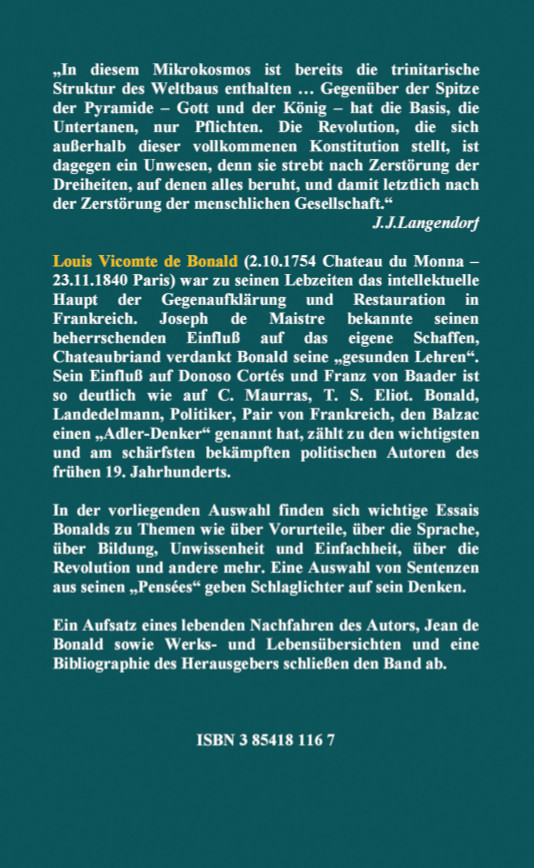 „In diesem Mikrokosmos ist bereits die trinitarische Struktur des Weltbaus enthalten … Gegenüber der Spitze der Pyramide – Gott und der König – hat die Basis, die Untertanen, nur Pflichten. Die Revolution, die sich außerhalb dieser vollkommenen Konstitution stellt, ist dagegen ein Unwesen, denn sie strebt nach Zerstörung der Dreiheiten, auf denen alles beruht, und damit letztlich nach der Zerstörung der menschlichen Gesellschaft.“
J.J.Langendorf

Louis Vicomte de Bonald (2.10.1754 Chateau du Monna – 23.11.1840 Paris) war zu seinen Lebzeiten das intellektuelle Haupt der Gegenaufklärung und Restauration in Frankreich. Joseph de Maistre bekannte seinen beherrschenden Einfluß auf das eigene Schaffen, Chateaubriand verdankt Bonald seine „gesunden Lehren“. Sein Einfluß auf Donoso Cortés und Franz von Baader ist so deutlich wie auf C. Maurras, T. S. Eliot. Bonald, Landedelmann, Politiker, Pair von Frankreich, den Balzac einen „Adler-Denker“ genannt hat, zählt zu den wichtigsten und am schärfsten bekämpften politischen Autoren des frühen 19. Jahrhunderts.

In der vorliegenden Auswahl finden sich wichtige Essais Bonalds zu Themen wie über Vorurteile, über die Sprache, über Bildung, Unwissenheit und Einfachheit, über die Revolution und andere mehr. Eine Auswahl von Sentenzen aus seinen „Pensées“ geben Schlaglichter auf sein Denken.

Ein Aufsatz eines lebenden Nachfahren des Autors, Jean de Bonald sowie Werks- und Lebensübersichten und eine Bibliographie des Herausgebers schließen den Band ab.

ISBN 3 85418 116 7